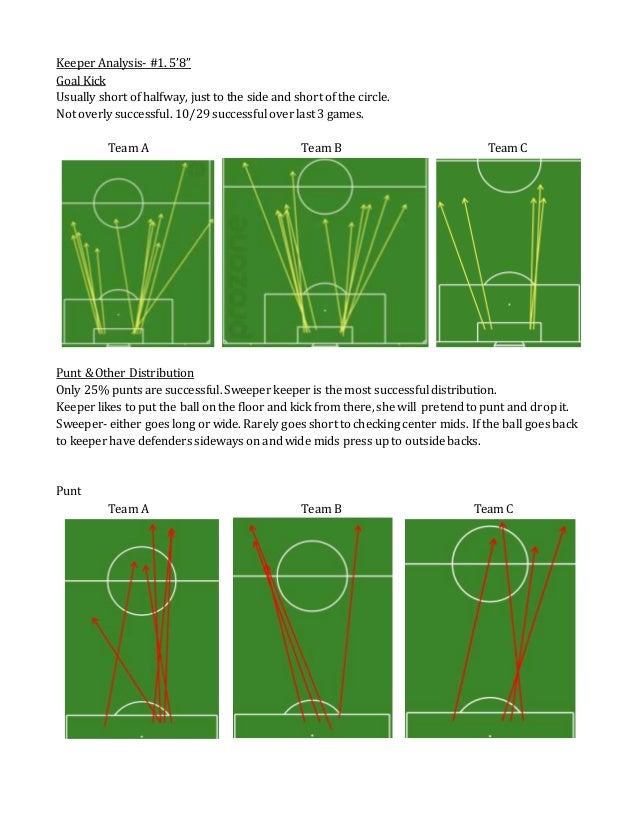 Keeper Analysis- #1. 5'8"
Goal Kick
Usually short of halfway, just to the side and short of the circle.
Not overly successful. 10/29 successful over last 3 games.

Team A
Team B
Team C

Punt & Other Distribution
Only 25% punts are successful. Sweeper keeper is the most successful distribution.
Keeper likes to put the ball on the floor and kick from there, she will pretend to punt and drop it.
Sweeper- either goes long or wide. Rarely goes short to checking center mids. If the ball goes back to keeper have defenders sideways on and wide mids press up to outside backs.

Punt
Team A
Team B
Team C